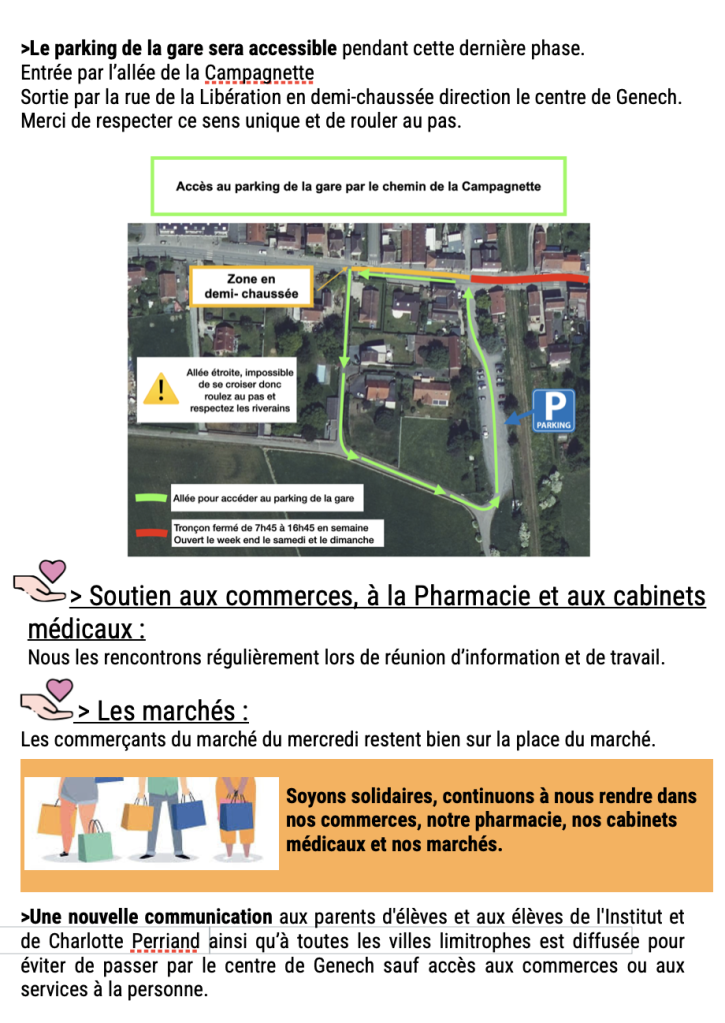 >Le parking de la gare sera accessible pendant cette dernière phase.
Entrée par l'allée de la Campagnette
Sortie par la rue de la Libération en demi-chaussée direction le centre de Genech.
Merci de respecter ce sens unique et de rouler au pas.

Accès au parking de la gare par le chemin de la Campagnette

Zone en demi- chaussée

Allée étroite, impossible de se croiser donc roulez au pas et respectez les riverains

P PARKING

Allée pour accéder au parking de la gare

Tronçon fermé de 7h45 à 16h45 en semaine
Ouvert le week end le samedi et le dimanche

> Soutien aux commerces, à la Pharmacie et aux cabinets médicaux :
Nous les rencontrons régulièrement lors de réunion d'information et de travail.

> Les marchés :
Les commerçants du marché du mercredi restent bien sur la place du marché.

Soyons solidaires, continuons à nous rendre dans nos commerces, notre pharmacie, nos cabinets médicaux et nos marchés.

>Une nouvelle communication aux parents d'élèves et aux élèves de l'Institut et de Charlotte Perriand ainsi qu'à toutes les villes limitrophes est diffusée pour éviter de passer par le centre de Genech sauf accès aux commerces ou aux services à la personne.